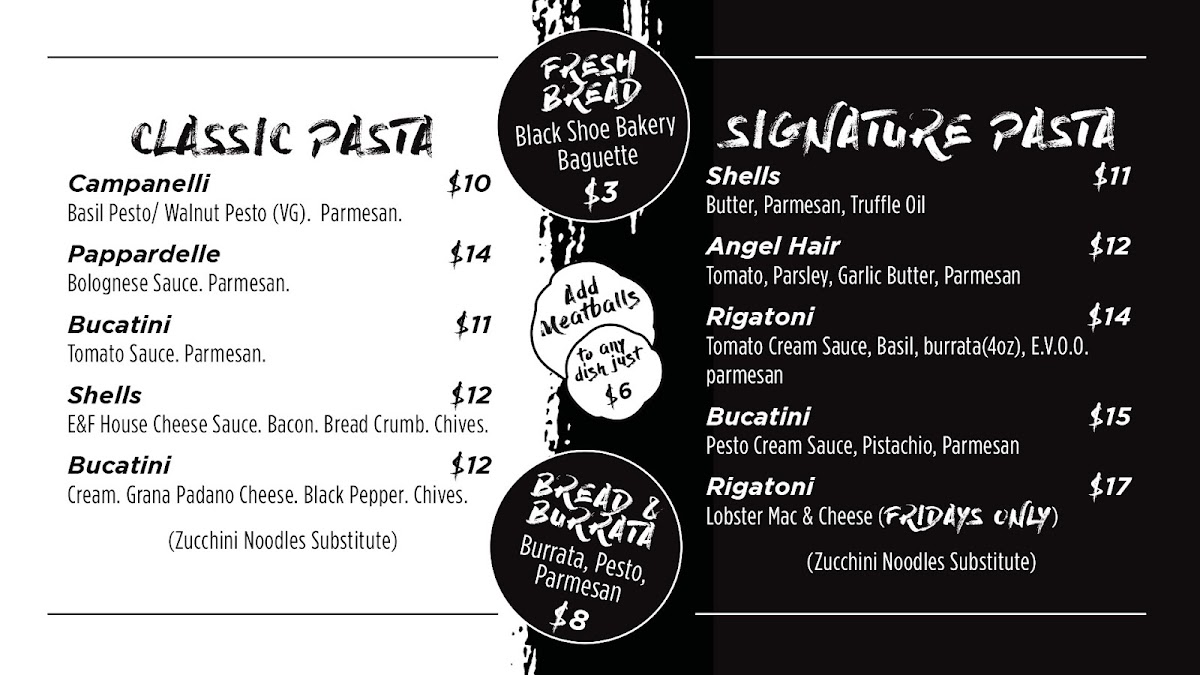 CLASSIC PASTA

Campanelli $10
Basil Pesto/ Walnut Pesto (VG). Parmesan.

Pappardelle $14
Bolognese Sauce. Parmesan.

Bucatini $11
Tomato Sauce. Parmesan.

Shells $12
E&F House Cheese Sauce. Bacon. Bread Crumb. Chives.

Bucatini $12
Cream. Grana Padano Cheese. Black Pepper. Chives.

(Zucchini Noodles Substitute)

FRESH BREAD
Black Shoe Bakery Baguette
$3

Add Meatballs
to any dish just
$6

BREAD & BURRATA
Burrata, Pesto, Parmesan
$8

SIGNATURE PASTA

Shells $11
Butter, Parmesan, Truffle Oil

Angel Hair $12
Tomato, Parsley, Garlic Butter, Parmesan

Rigatoni $14
Tomato Cream Sauce, Basil, burrata(4oz), E.V.O.O. parmesan

Bucatini $15
Pesto Cream Sauce, Pistachio, Parmesan

Rigatoni $17
Lobster Mac & Cheese (FRIDAYS ONLY)

(Zucchini Noodles Substitute)